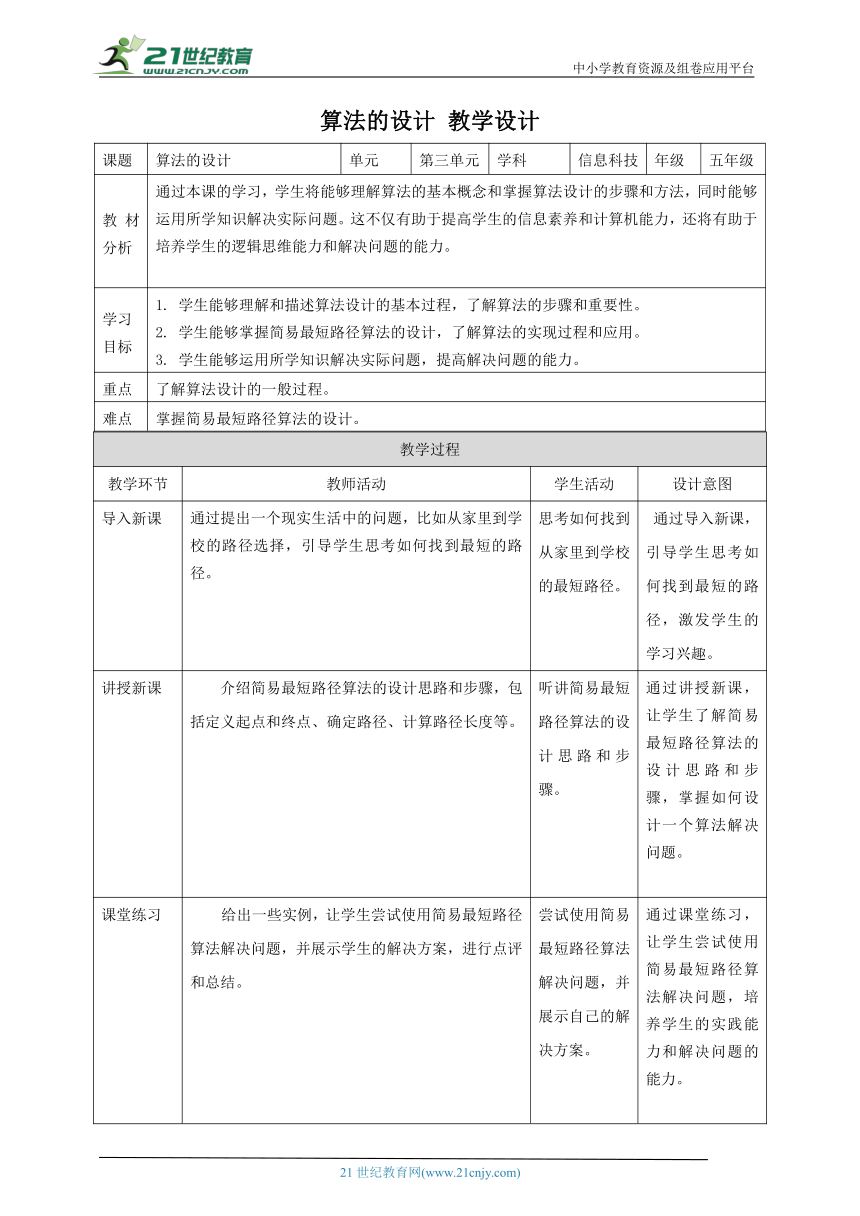 21世纪教育
www.21cnjy.com
中小学教育资源及组卷应用平台

算法的设计 教学设计

| 课题 | 算法的设计 | 单元 | 第三单元 | 学科 | 信息科技 | 年级 | 五年级 |
|---|---|---|---|---|---|---|---|
| 教材分析 | 通过本课的学习，学生将能够理解算法的基本概念和掌握算法设计的步骤和方法，同时能够运用所学知识解决实际问题。这不仅有助于提高学生的信息素养和计算机能力，还将有助于培养学生的逻辑思维能力和解决问题的能力。 | | | | | | |
| 学习目标 | 1. 学生能够理解和描述算法设计的基本过程，了解算法的步骤和重要性。 2. 学生能够掌握简易最短路径算法的设计，了解算法的实现过程和应用。 3. 学生能够运用所学知识解决实际问题，提高解决问题的能力。 | | | | | | |
| 重点 | 了解算法设计的一般过程。 | | | | | | |
| 难点 | 掌握简易最短路径算法的设计。 | | | | | | |

教学过程

| 教学环节 | 教师活动 | 学生活动 | 设计意图 |
|---|---|---|---|
| 导入新课 | 通过提出一个现实生活中的问题，比如从家里到学校的路径选择，引导学生思考如何找到最短的路径。 | 思考如何找到从家里到学校的最短路径。 | 通过导入新课，引导学生思考如何找到最短的路径，激发学生的学习兴趣。 |
| 讲授新课 | 介绍简易最短路径算法的设计思路和步骤，包括定义起点和终点、确定路径、计算路径长度等。 | 听讲简易最短路径算法的设计思路和步骤。 | 通过讲授新课，让学生了解简易最短路径算法的设计思路和步骤，掌握如何设计一个算法解决问题。 |
| 课堂练习 | 给出一些实例，让学生尝试使用简易最短路径算法解决问题，并展示学生的解决方案，进行点评和总结。 | 尝试使用简易最短路径算法解决问题，并展示自己的解决方案。 | 通过课堂练习，让学生尝试使用简易最短路径算法解决问题，培养学生的实践能力和解决问题的能力。 |

21 世纪教育网(www.21cnjy.com)